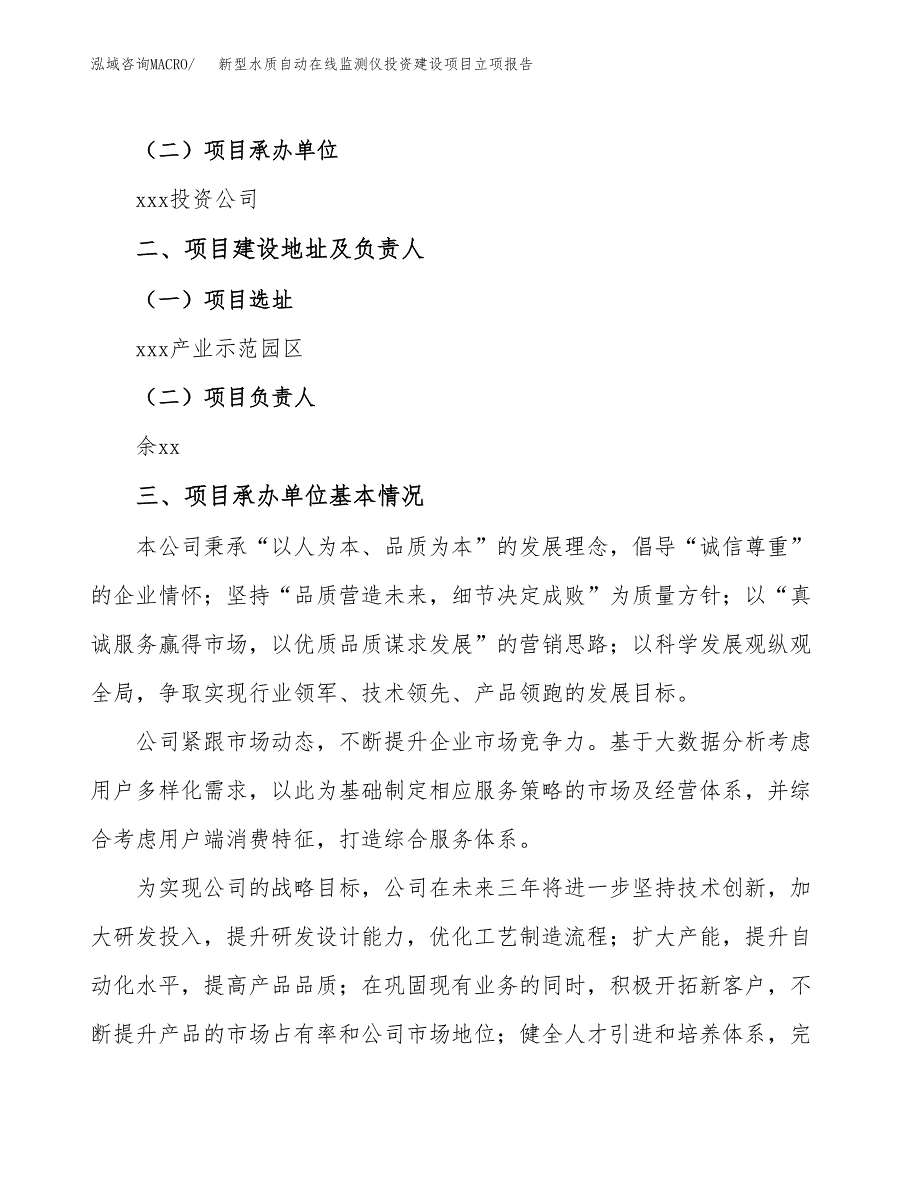 泓域咨询MACRO/　新型水质自动在线监测仪投资建设项目立项报告

（二）项目承办单位

xxx投资公司

二、项目建设地址及负责人

（一）项目选址

xxx产业示范园区

（二）项目负责人

余xx

三、项目承办单位基本情况

本公司秉承“以人为本、品质为本”的发展理念，倡导“诚信尊重”的企业情怀；坚持“品质营造未来，细节决定成败”为质量方针；以“真诚服务赢得市场，以优质品质谋求发展”的营销思路；以科学发展观纵观全局，争取实现行业领军、技术领先、产品领跑的发展目标。

公司紧跟市场动态，不断提升企业市场竞争力。基于大数据分析考虑用户多样化需求，以此为基础制定相应服务策略的市场及经营体系，并综合考虑用户端消费特征，打造综合服务体系。

为实现公司的战略目标，公司在未来三年将进一步坚持技术创新，加大研发投入，提升研发设计能力，优化工艺制造流程；扩大产能，提升自动化水平，提高产品品质；在巩固现有业务的同时，积极开拓新客户，不断提升产品的市场占有率和公司市场地位；健全人才引进和培养体系，完